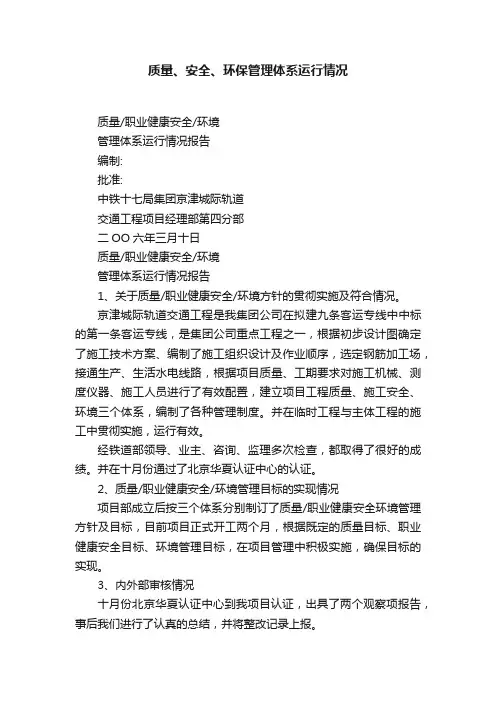 质量、安全、环保管理体系运行情况

质量/职业健康安全/环境

管理体系运行情况报告

编制:

批准:

中铁十七局集团京津城际轨道

交通工程项目经理部第四分部

二 OO 六年三月十日

质量/职业健康安全/环境

管理体系运行情况报告

1、关于质量/职业健康安全/环境方针的贯彻实施及符合情况。

京津城际轨道交通工程是我集团公司在拟建九条客运专线中中标的第一条客运专线，是集团公司重点工程之一，根据初步设计图确定了施工技术方案、编制了施工组织设计及作业顺序，选定钢筋加工场，接通生产、生活水电线路，根据项目质量、工期要求对施工机械、测度仪器、施工人员进行了有效配置，建立项目工程质量、施工安全、环境三个体系，编制了各种管理制度。并在临时工程与主体工程的施工中贯彻实施，运行有效。

经铁道部领导、业主、咨询、监理多次检查，都取得了很好的成绩。并在十月份通过了北京华夏认证中心的认证。

2、质量/职业健康安全/环境管理目标的实现情况

项目部成立后按三个体系分别制订了质量/职业健康安全环境管理方针及目标，目前项目正式开工两个月，根据既定的质量目标、职业健康安全目标、环境管理目标，在项目管理中积极实施，确保目标的实现。

3、内外部审核情况

十月份北京华夏认证中心到我项目认证，出具了两个观察项报告，事后我们进行了认真的总结，并将整改记录上报。